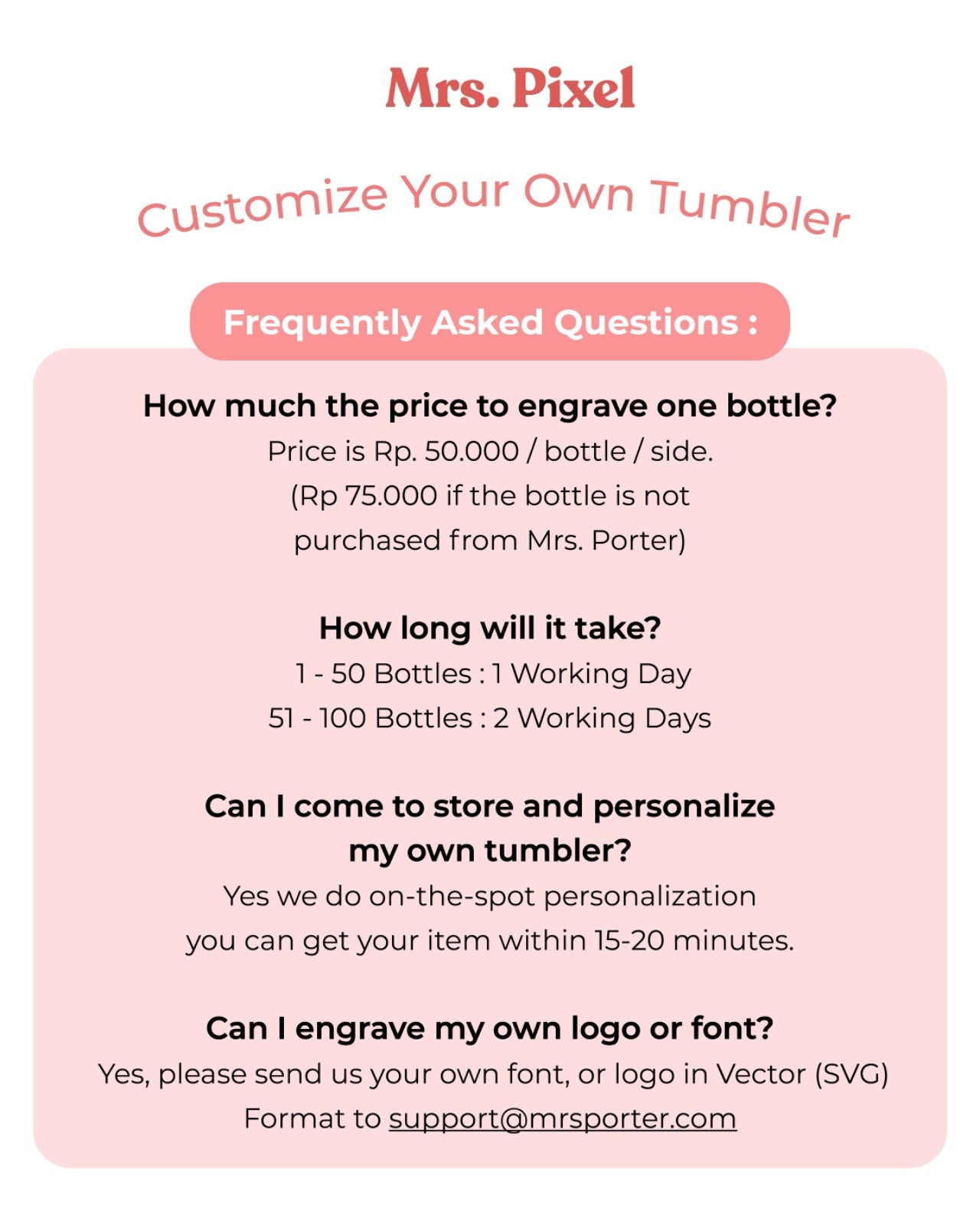 Mrs. Pixel

Customize Your Own Tumbler

Frequently Asked Questions :

How much the price to engrave one bottle?
Price is Rp. 50.000 / bottle / side.
(Rp 75.000 if the bottle is not purchased from Mrs. Porter)

How long will it take?
1 - 50 Bottles : 1 Working Day
51 - 100 Bottles : 2 Working Days

Can I come to store and personalize my own tumbler?
Yes we do on-the-spot personalization
you can get your item within 15-20 minutes.

Can I engrave my own logo or font?
Yes, please send us your own font, or logo in Vector (SVG) Format to support@mrsporter.com